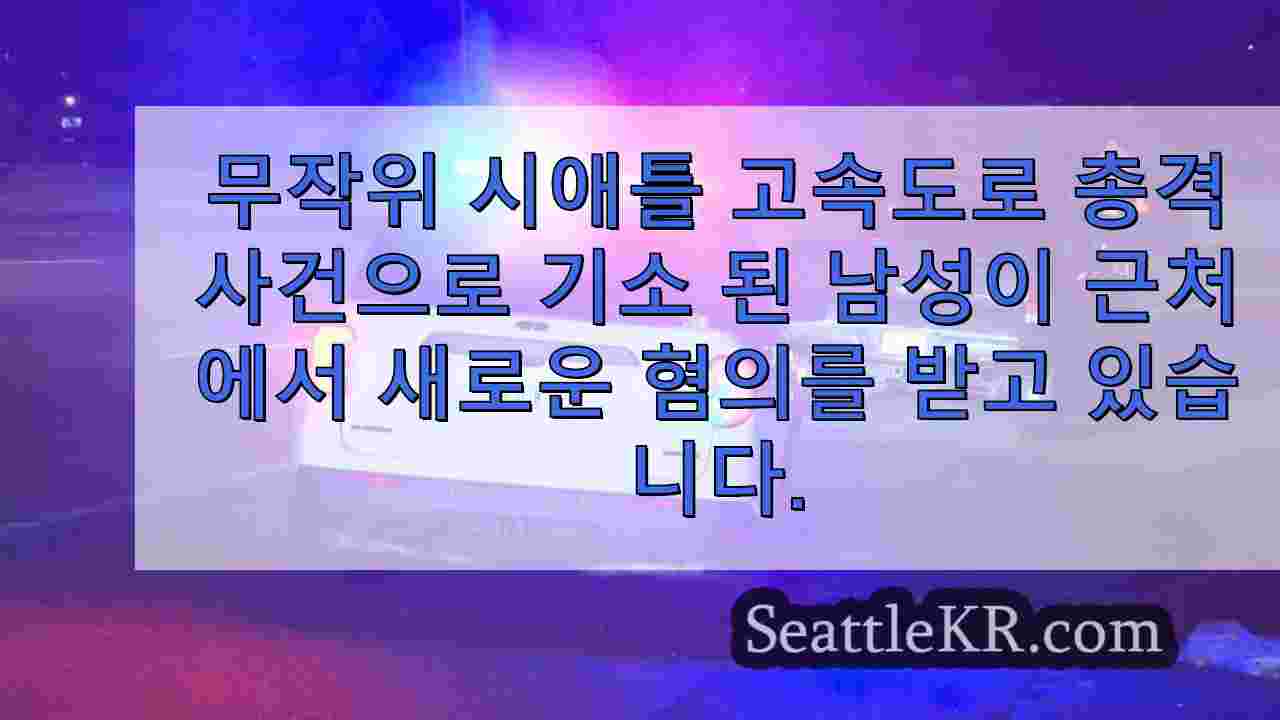 무작위 시애틀 고속도로 총격 사건으로 기소 된 남성이 근처에서 새로운 혐의를 받고 있습니다.

SeattleKR.com